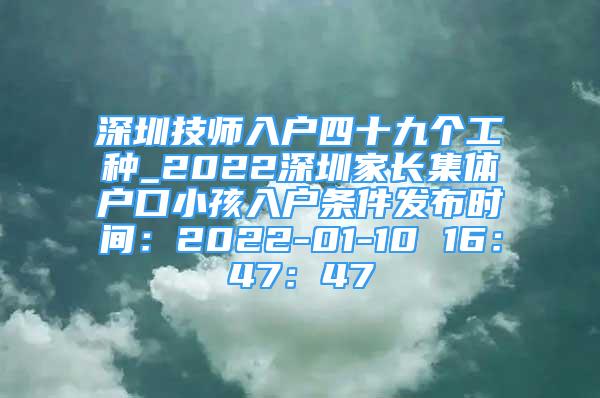 深圳技师入户四十九个工种_2022深圳家长集体户口小孩入户条件发布时间：2022-01-10 16：47：47